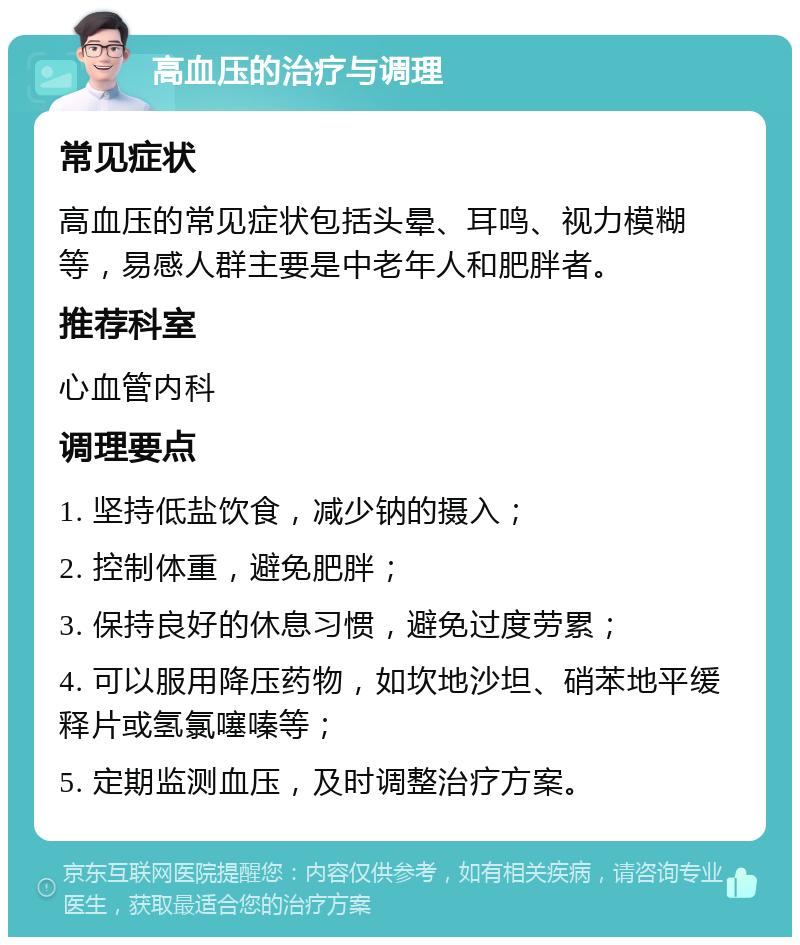 高血压的治疗与调理

常见症状

高血压的常见症状包括头晕、耳鸣、视力模糊等，易感人群主要是中老年人和肥胖者。

推荐科室

心血管内科

调理要点

1. 坚持低盐饮食，减少钠的摄入；

2. 控制体重，避免肥胖；

3. 保持良好的休息习惯，避免过度劳累；

4. 可以服用降压药物，如坎地沙坦、硝苯地平缓释片或氢氯噻嗪等；

5. 定期监测血压，及时调整治疗方案。

京东互联网医院提醒您：内容仅供参考，如有相关疾病，请咨询专业医生，获取最适合您的治疗方案